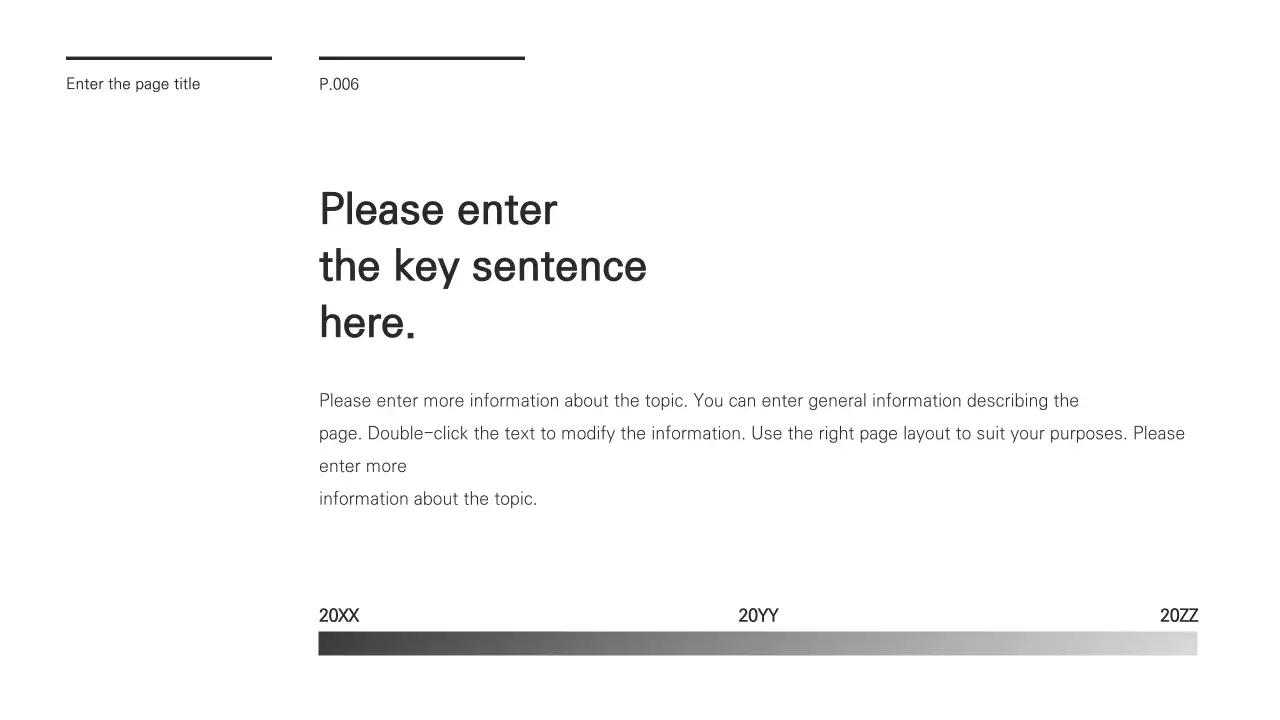 Enter the page title

P.006

Please enter
the key sentence
here.

Please enter more information about the topic. You can enter general information describing the page. Double-click the text to modify the information. Use the right page layout to suit your purposes. Please enter more information about the topic.

20XX

20YY

20ZZ